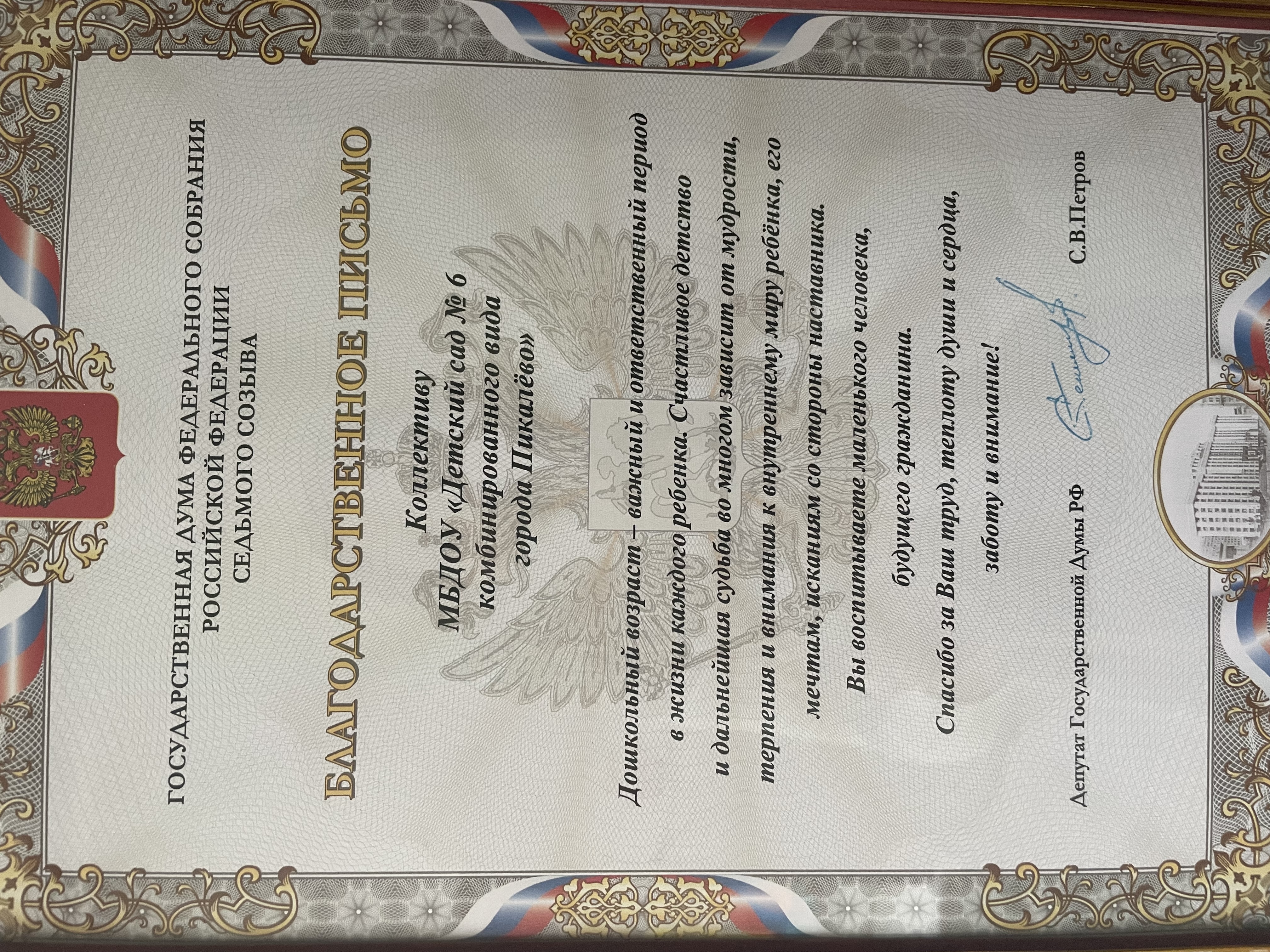 ГОСУДАРСТВЕННАЯ ДУМА ФЕДЕРАЛЬНОГО СОБРАНИЯ
РОССИЙСКОЙ ФЕДЕРАЦИИ
СЕДЬМОГО СОЗЫВА

БЛАГОДАРСТВЕННОЕ ПИСЬМО

Коллективу
МБДОУ «Детский сад № 6
комбинированного вида
города Пикалёво»

Дошкольный возраст – важный и ответственный период в жизни каждого ребенка. Счастливое детство и дальнейшая судьба во многом зависит от мудрости, терпения и внимания к внутреннему миру ребёнка, его мечтам, исканиям со стороны наставника.

Вы воспитываете маленького человека, будущего гражданина.

Спасибо за Ваш труд, теплоту души и сердца, заботу и внимание!

Депутат Государственной Думы РФ С.В.Петров